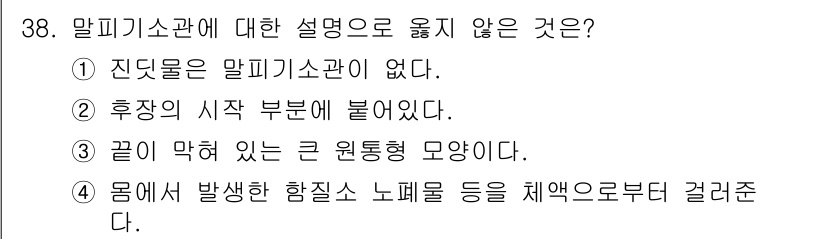 38. 말피기소관에 대한 설명으로 옳지 않은 것은?

① 진딧물은 말피기소관이 없다.

② 후장의 시작 부분에 붙어있다.

③ 끝이 막혀 있는 큰 원통형 모양이다.

④ 몸에서 발생한 함질소 노폐물 등을 체액으로부터 걸러준다.